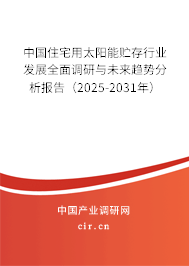 中国住宅用太阳能贮存行业发展全面调研与未来趋势分析报告（2025-2031年）

中国产业调研网

cir.cn